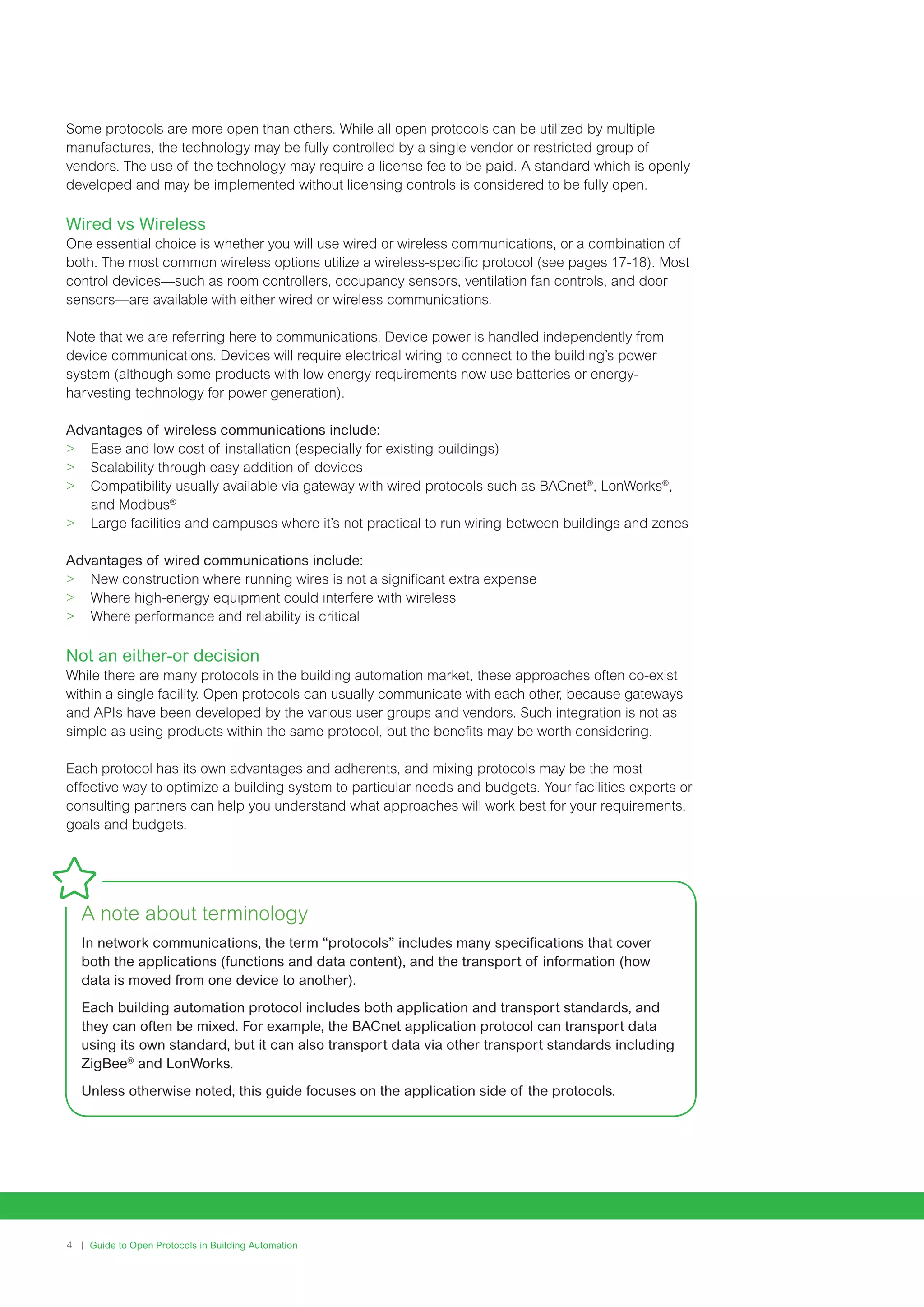 Some protocols are more open than others. While all open protocols can be utilized by multiple manufactures, the technology may be fully controlled by a single vendor or restricted group of vendors. The use of the technology may require a license fee to be paid. A standard which is openly developed and may be implemented without licensing controls is considered to be fully open.

Wired vs Wireless

One essential choice is whether you will use wired or wireless communications, or a combination of both. The most common wireless options utilize a wireless-specific protocol (see pages 17-18). Most control devices—such as room controllers, occupancy sensors, ventilation fan controls, and door sensors—are available with either wired or wireless communications.

Note that we are referring here to communications. Device power is handled independently from device communications. Devices will require electrical wiring to connect to the building's power system (although some products with low energy requirements now use batteries or energy-harvesting technology for power generation).

Advantages of wireless communications include:
> Ease and low cost of installation (especially for existing buildings)
> Scalability through easy addition of devices
> Compatibility usually available via gateway with wired protocols such as BACnet®, LonWorks®, and Modbus®
> Large facilities and campuses where it's not practical to run wiring between buildings and zones

Advantages of wired communications include:
> New construction where running wires is not a significant extra expense
> Where high-energy equipment could interfere with wireless
> Where performance and reliability is critical

Not an either-or decision

While there are many protocols in the building automation market, these approaches often co-exist within a single facility. Open protocols can usually communicate with each other, because gateways and APIs have been developed by the various user groups and vendors. Such integration is not as simple as using products within the same protocol, but the benefits may be worth considering.

Each protocol has its own advantages and adherents, and mixing protocols may be the most effective way to optimize a building system to particular needs and budgets. Your facilities experts or consulting partners can help you understand what approaches will work best for your requirements, goals and budgets.

A note about terminology

In network communications, the term "protocols" includes many specifications that cover both the applications (functions and data content), and the transport of information (how data is moved from one device to another).

Each building automation protocol includes both application and transport standards, and they can often be mixed. For example, the BACnet application protocol can transport data using its own standard, but it can also transport data via other transport standards including ZigBee® and LonWorks.

Unless otherwise noted, this guide focuses on the application side of the protocols.

4 | Guide to Open Protocols in Building Automation